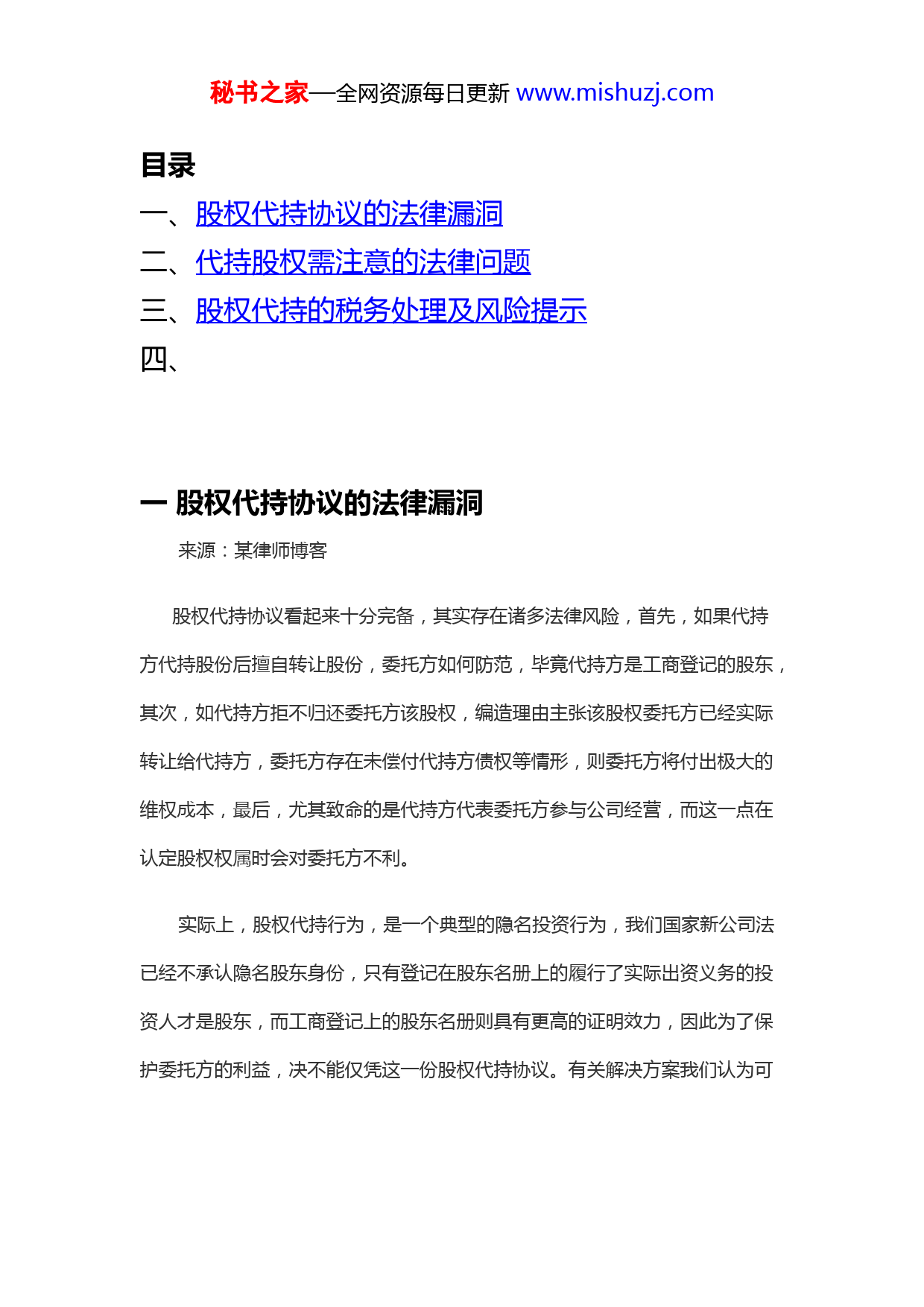 秘书之家—全网资源每日更新 www.mishuzj.com

目录

一、股权代持协议的法律漏洞

二、代持股权需注意的法律问题

三、股权代持的税务处理及风险提示

四、

一 股权代持协议的法律漏洞

来源：某律师博客

股权代持协议看起来十分完备，其实存在诸多法律风险，首先，如果代持方代持股份后擅自转让股份，委托方如何防范，毕竟代持方是工商登记的股东，其次，如代持方拒不归还委托方该股权，编造理由主张该股权委托方已经实际转让给代持方，委托方存在未偿付代持方债权等情形，则委托方将付出极大的维权成本，最后，尤其致命的是代持方代表委托方参与公司经营，而这一点在认定股权权属时会对委托方不利。

实际上，股权代持行为，是一个典型的隐名投资行为，我们国家新公司法已经不承认隐名股东身份，只有登记在股东名册上的履行了实际出资义务的投资人才是股东，而工商登记上的股东名册则具有更高的证明效力，因此为了保护委托方的利益，决不能仅凭这一份股权代持协议。有关解决方案我们认为可